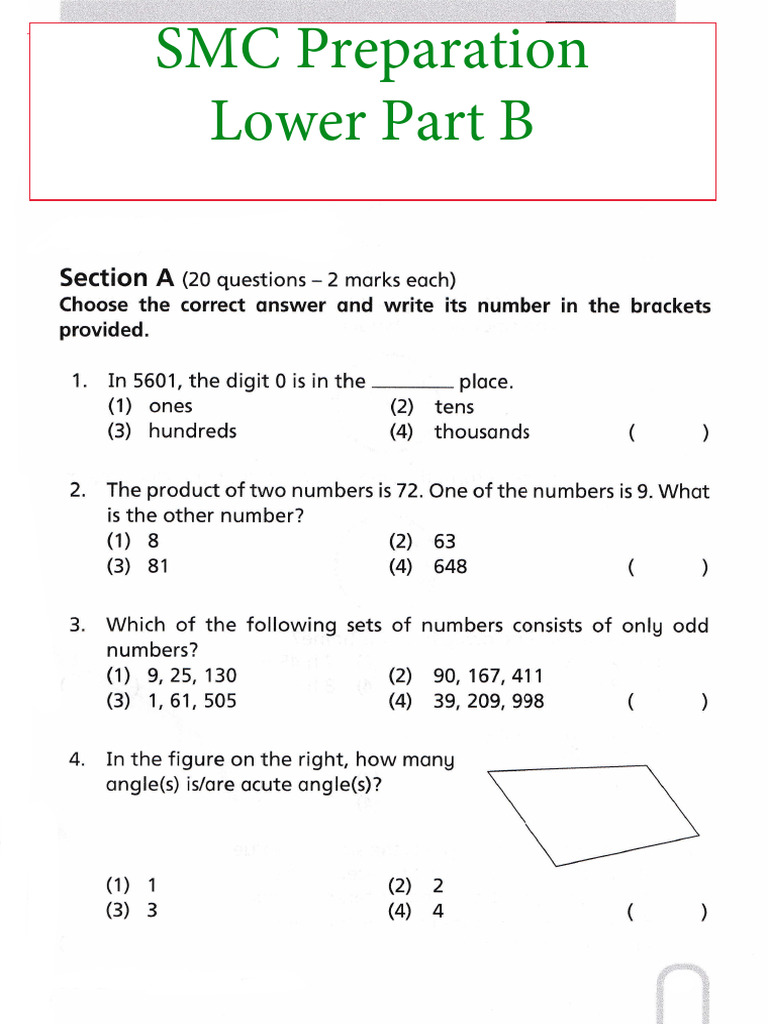 SMC Preparation
Lower Part B

Section A (20 questions – 2 marks each)
Choose the correct answer and write its number in the brackets provided.

1. In 5601, the digit 0 is in the ________ place.
(1) ones
(2) tens
(3) hundreds
(4) thousands
( )

2. The product of two numbers is 72. One of the numbers is 9. What is the other number?
(1) 8
(2) 63
(3) 81
(4) 648
( )

3. Which of the following sets of numbers consists of only odd numbers?
(1) 9, 25, 130
(2) 90, 167, 411
(3) 1, 61, 505
(4) 39, 209, 998
( )

4. In the figure on the right, how many angle(s) is/are acute angle(s)?
(1) 1
(2) 2
(3) 3
(4) 4
( )